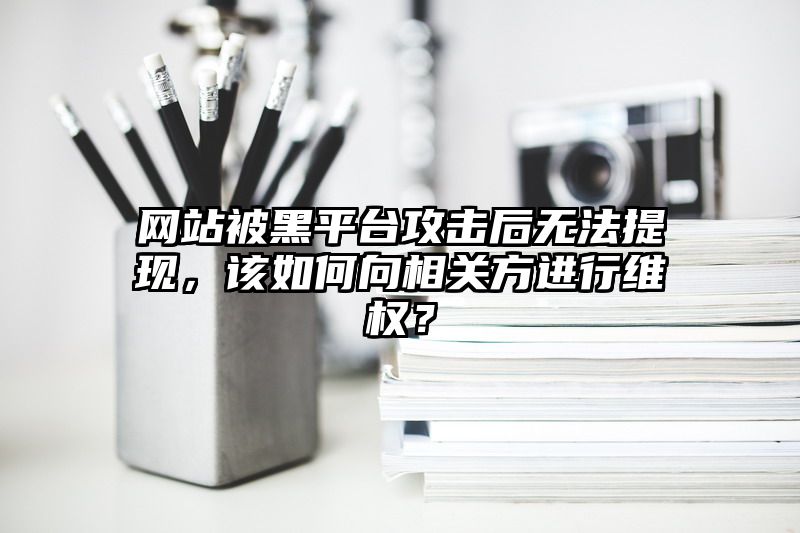 网站被黑平台攻击后无法提现，该如何向相关方进行维权?